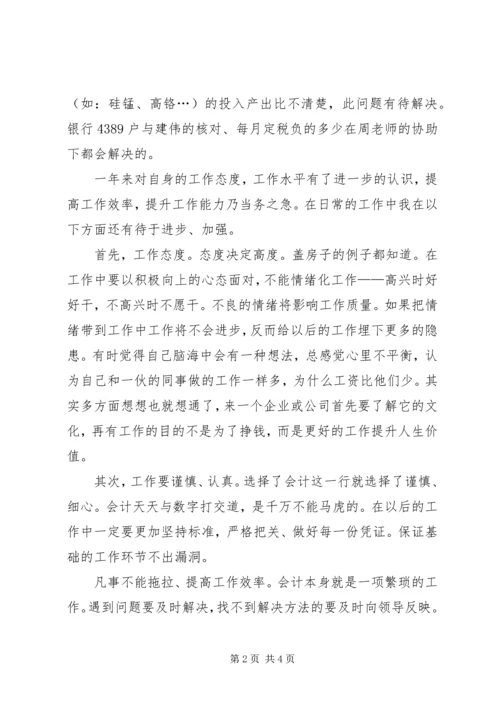 （如：硅锰、高铬…）的投入产出比不清楚，此问题有待解决。银行 4389 户与建伟的核对、每月定税负的多少在周老师的协助下都会解决的。

一年来对自身的工作态度，工作水平有了进一步的认识，提高工作效率，提升工作能力乃当务之急。在日常的工作中我在以下方面还有待于进步、加强。

首先，工作态度。态度决定高度。盖房子的例子都知道。在工作中要以积极向上的心态面对，不能情绪化工作——高兴时好好干，不高兴时不愿干。不良的情绪将影响工作质量。如果把情绪带到工作中工作将不会进步，反而给以后的工作埋下更多的隐患。有时觉得自己脑海中会有一种想法，总感觉心里不平衡，认为自己和一伙的同事做的工作一样多，为什么工资比他们少。其实多方面想想也就想通了，来一个企业或公司首先要了解它的文化，再有工作的目的不是为了挣钱，而是更好的工作提升人生价值。

其次，工作要谨慎、认真。选择了会计这一行就选择了谨慎、细心。会计天天与数字打交道，是千万不能马虎的。在以后的工作中一定要更加坚持标准，严格把关、做好每一份凭证。保证基础的工作环节不出漏洞。

凡事不能拖拉、提高工作效率。会计本身就是一项繁琐的工作。遇到问题要及时解决，找不到解决方法的要及时向领导反映。

第 2 页 共 4 页